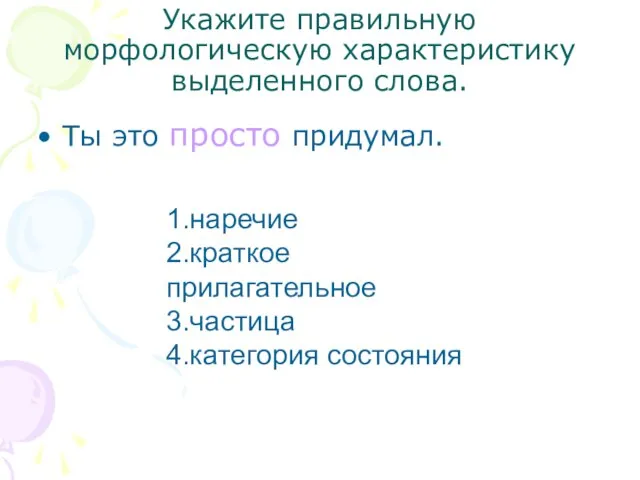 Укажите правильную морфологическую характеристику выделенного слова.

• Ты это просто придумал.

1.наречие
2.краткое прилагательное
3.частица
4.категория состояния